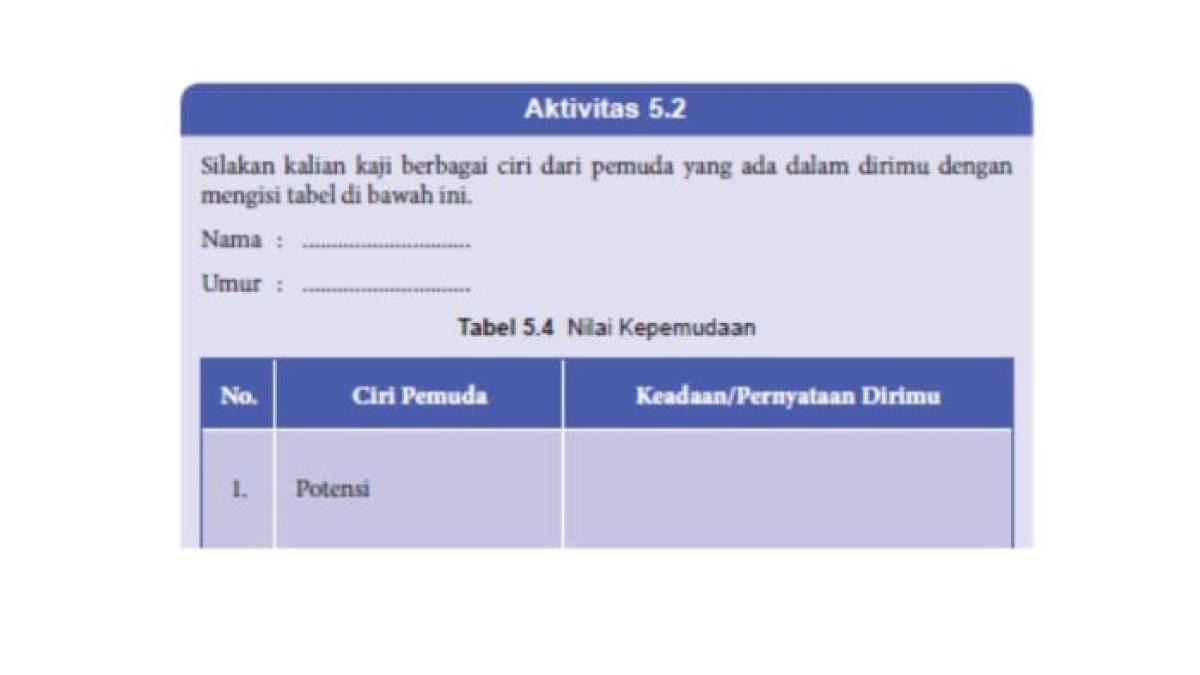 Aktivitas 5.2

Silakan kalian kaji berbagai ciri dari pemuda yang ada dalam dirimu dengan mengisi tabel di bawah ini.

Nama : ..............................

Umur : ..............................

Tabel 5.4 Nilai Kepemudaan

| No. | Ciri Pemuda | Keadaan/Pernyataan Dirimu |
|---|---|---|
| 1. | Potensi | |